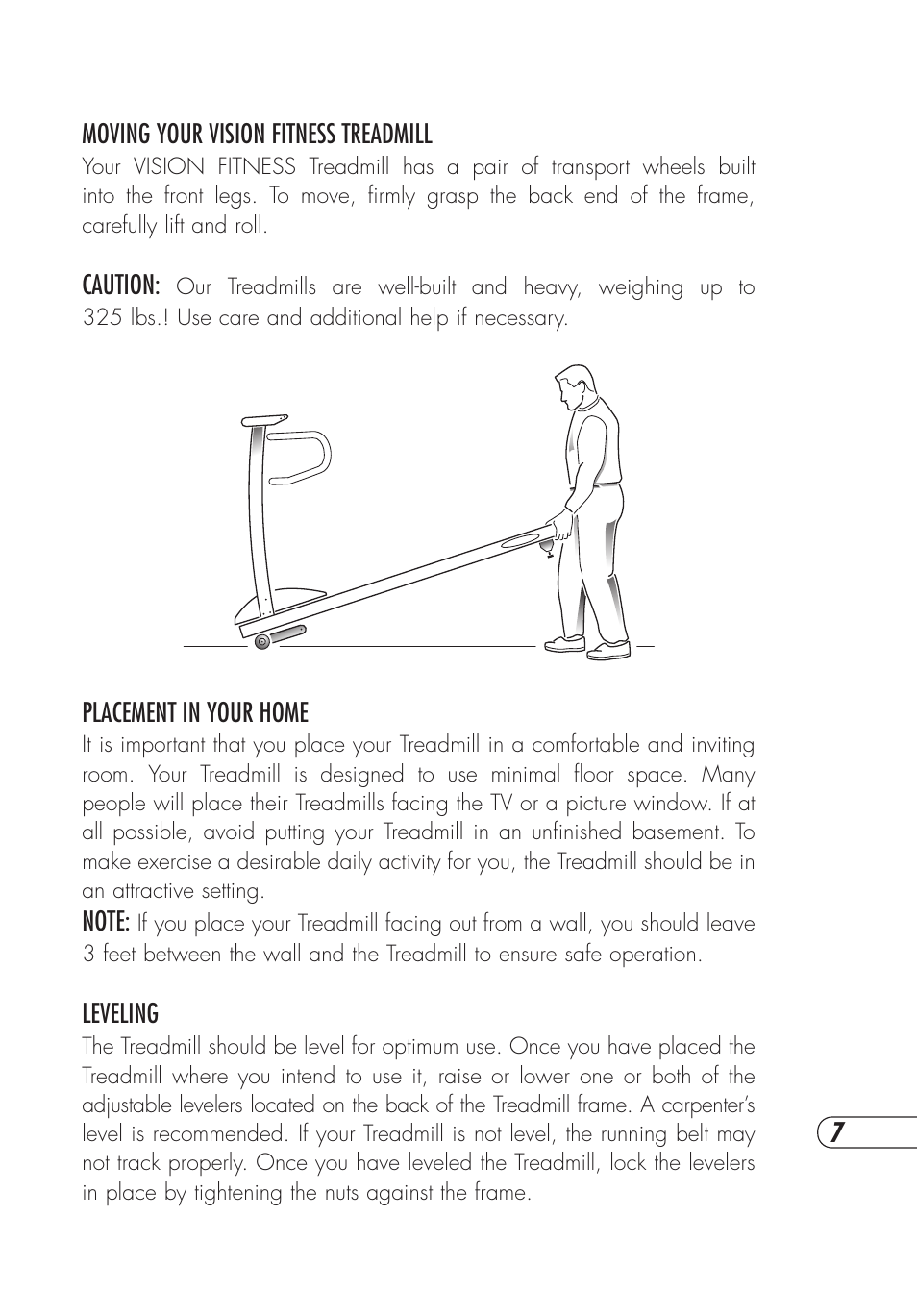 MOVING YOUR VISION FITNESS TREADMILL
Your VISION FITNESS Treadmill has a pair of transport wheels built into the front legs. To move, firmly grasp the back end of the frame, carefully lift and roll.

CAUTION: Our Treadmills are well-built and heavy, weighing up to 325 lbs.! Use care and additional help if necessary.

PLACEMENT IN YOUR HOME
It is important that you place your Treadmill in a comfortable and inviting room. Your Treadmill is designed to use minimal floor space. Many people will place their Treadmills facing the TV or a picture window. If at all possible, avoid putting your Treadmill in an unfinished basement. To make exercise a desirable daily activity for you, the Treadmill should be in an attractive setting.
NOTE: If you place your Treadmill facing out from a wall, you should leave 3 feet between the wall and the Treadmill to ensure safe operation.

LEVELING
The Treadmill should be level for optimum use. Once you have placed the Treadmill where you intend to use it, raise or lower one or both of the adjustable levelers located on the back of the Treadmill frame. A carpenter's level is recommended. If your Treadmill is not level, the running belt may not track properly. Once you have leveled the Treadmill, lock the levelers in place by tightening the nuts against the frame.

7